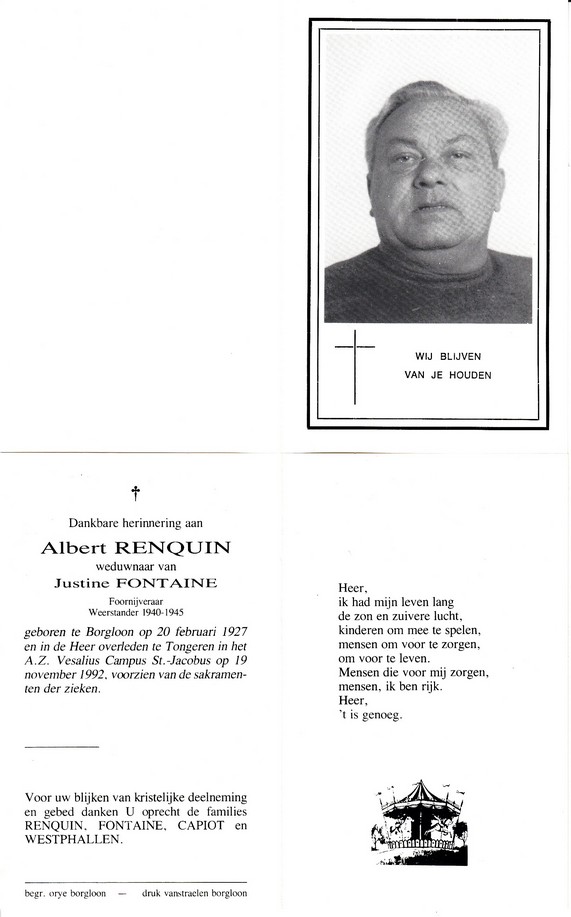 WIJ BLIJVEN
VAN JE HOUDEN

†

Dankbare herinnering aan

Albert RENQUIN
weduwnaar van
Justine FONTAINE
Foornijveraar
Weerstander 1940-1945

geboren te Borgloon op 20 februari 1927 en in de Heer overleden te Tongeren in het A.Z. Vesalius Campus St.-Jacobus op 19 november 1992, voorzien van de sakramenten der zieken.

Voor uw blijken van kristelijke deelneming en gebed danken U oprecht de families RENQUIN, FONTAINE, CAPIOT en WESTPHALLEN.

begr. orye borgloon — druk vanstraelen borgloon

Heer,
ik had mijn leven lang
de zon en zuivere lucht,
kinderen om mee te spelen,
mensen om voor te zorgen,
om voor te leven.
Mensen die voor mij zorgen,
mensen, ik ben rijk.
Heer,
't is genoeg.